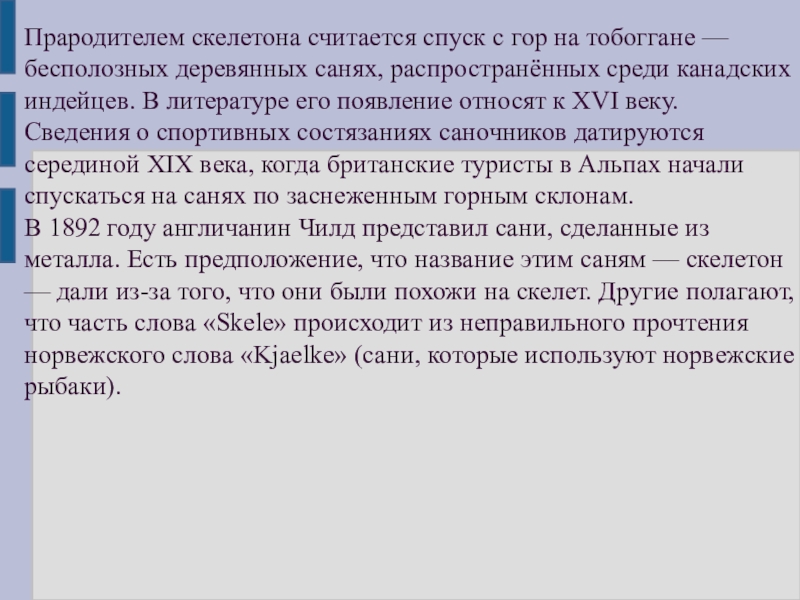 Прародителем скелетона считается спуск с гор на тобоггане — бесполозных деревянных санях, распространённых среди канадских индейцев. В литературе его появление относят к XVI веку. Сведения о спортивных состязаниях саночников датируются серединой XIX века, когда британские туристы в Альпах начали спускаться на санях по заснеженным горным склонам.

В 1892 году англичанин Чилд представил сани, сделанные из металла. Есть предположение, что название этим саням — скелетон — дали из-за того, что они были похожи на скелет. Другие полагают, что часть слова «Skele» происходит из неправильного прочтения норвежского слова «Kjaelke» (сани, которые используют норвежские рыбаки).